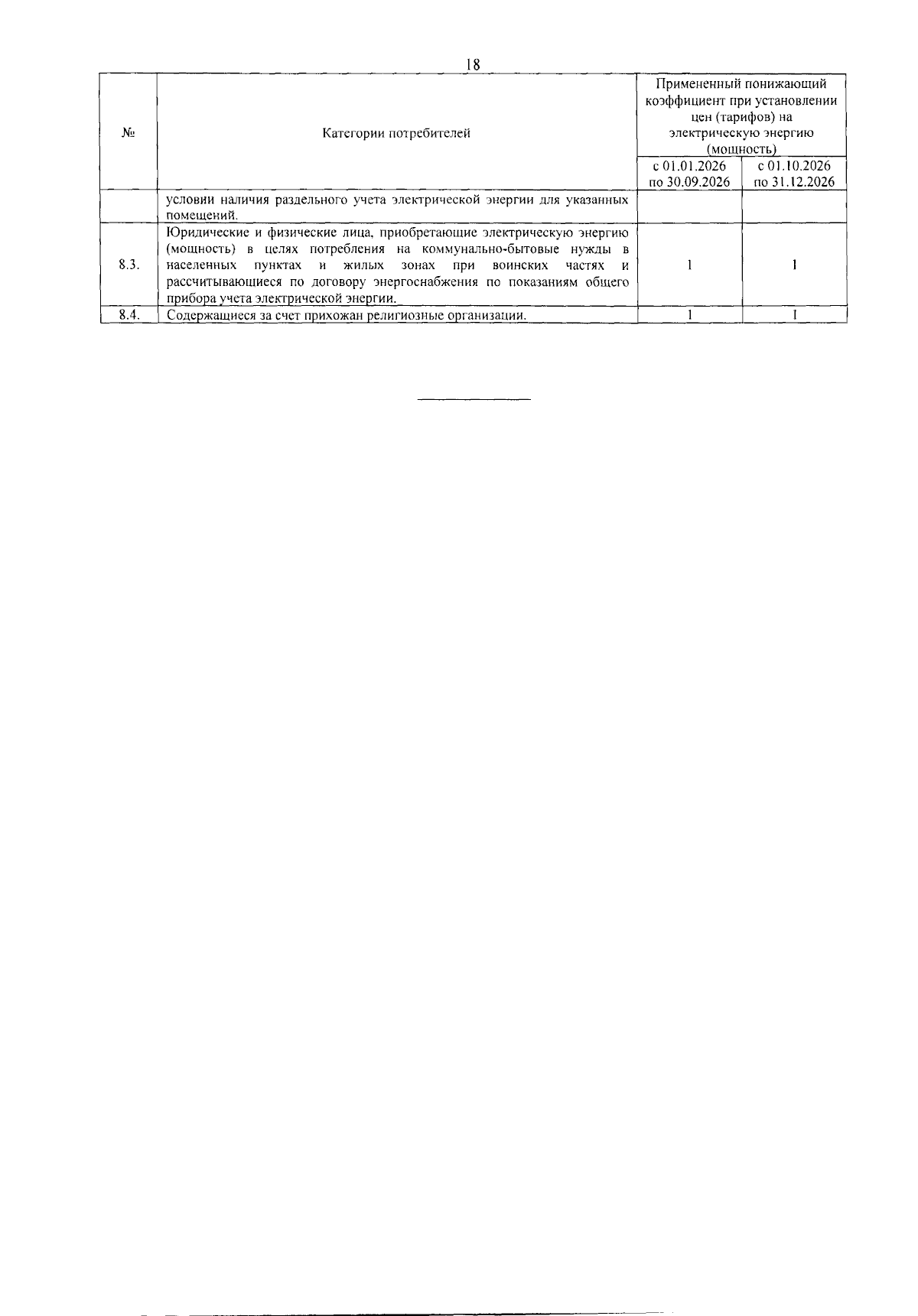 18

| № | Категории потребителей | Примененный понижающий коэффициент при установлении цен (тарифов) на электрическую энергию (мощность) с 01.01.2026 по 30.09.2026 | Примененный понижающий коэффициент при установлении цен (тарифов) на электрическую энергию (мощность) с 01.10.2026 по 31.12.2026 |
|---|---|---|---|
| | условии наличия раздельного учета электрической энергии для указанных помещений. | | |
| 8.3. | Юридические и физические лица, приобретающие электрическую энергию (мощность) в целях потребления на коммунально-бытовые нужды в населенных пунктах и жилых зонах при воинских частях и рассчитывающиеся по договору энергоснабжения по показаниям общего прибора учета электрической энергии. | 1 | 1 |
| 8.4. | Содержащиеся за счет прихожан религиозные организации. | 1 | 1 |